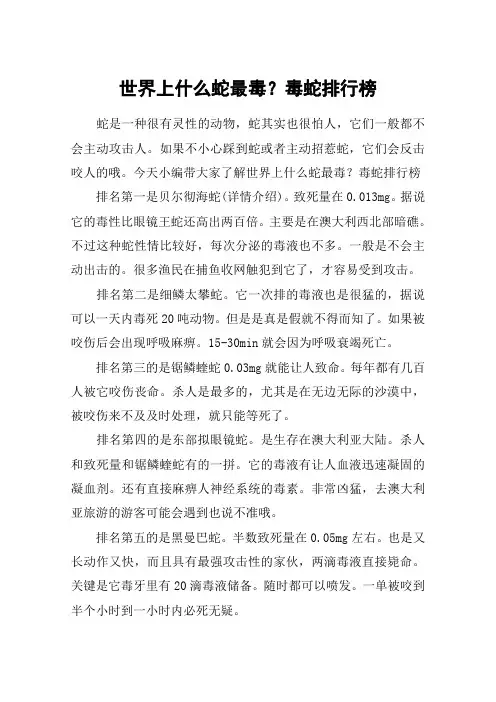 世界上什么蛇最毒？毒蛇排行榜

蛇是一种很有灵性的动物，蛇其实也很怕人，它们一般都不会主动攻击人。如果不小心踩到蛇或者主动招惹蛇，它们会反击咬人的哦。今天小编带大家了解世界上什么蛇最毒？毒蛇排行榜

排名第一是贝尔彻海蛇(详情介绍)。致死量在0.013mg。据说它的毒性比眼镜王蛇还高出两百倍。主要是在澳大利西北部暗礁。不过这种蛇性情比较好，每次分泌的毒液也不多。一般是不会主动出击的。很多渔民在捕鱼收网触犯到它了，才容易受到攻击。

排名第二是细鳞太攀蛇。它一次排的毒液也是很猛的，据说可以一天内毒死20吨动物。但是是真是假就不得而知了。如果被咬伤后会出现呼吸麻痹。15-30min就会因为呼吸衰竭死亡。

排名第三的是锯鳞蝰蛇0.03mg就能让人致命。每年都有几百人被它咬伤丧命。杀人是最多的，尤其是在无边无际的沙漠中，被咬伤来不及及时处理，就只能等死了。

排名第四的是东部拟眼镜蛇。是生存在澳大利亚大陆。杀人和致死量和锯鳞蝰蛇有的一拼。它的毒液有让人血液迅速凝固的凝血剂。还有直接麻痹人神经系统的毒素。非常凶猛，去澳大利亚旅游的游客可能会遇到也说不准哦。

排名第五的是黑曼巴蛇。半数致死量在0.05mg左右。也是又长动作又快，而且具有最强攻击性的家伙，两滴毒液直接毙命。关键是它毒牙里有20滴毒液储备。随时都可以喷发。一单被咬到半个小时到一小时内必死无疑。